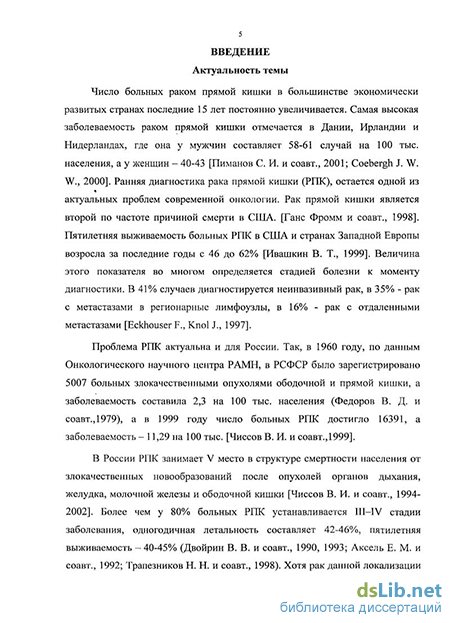 5

ВВЕДЕНИЕ

Актуальность темы

Число больных раком прямой кишки в большинстве экономически развитых странах последние 15 лет постоянно увеличивается. Самая высокая заболеваемость раком прямой кишки отмечается в Дании, Ирландии и Нидерландах, где она у мужчин составляет 58-61 случай на 100 тыс. населения, а у женщин – 40-43 [Пиманов С. И. и соавт., 2001; Coebergh J. W. W., 2000]. Ранняя диагностика рака прямой кишки (РПК), остается одной из актуальных проблем современной онкологии. Рак прямой кишки является второй по частоте причиной смерти в США. [Ганс Фромм и соавт., 1998]. Пятилетняя выживаемость больных РПК в США и странах Западной Европы возросла за последние годы с 46 до 62% [Ивашкин В. Т., 1999]. Величина этого показателя во многом определяется стадией болезни к моменту диагностики. В 41% случаев диагностируется неинвазивный рак, в 35% - рак с метастазами в регионарные лимфоузлы, в 16% - рак с отдаленными метастазами [Eckhouser F., Knol J., 1997].

Проблема РПК актуальна и для России. Так, в 1960 году, по данным Онкологического научного центра РАМН, в РСФСР было зарегистрировано 5007 больных злокачественными опухолями ободочной и прямой кишки, а заболеваемость составила 2,3 на 100 тыс. населения (Федоров В. Д. и соавт.,1979), а в 1999 году число больных РПК достигло 16391, а заболеваемость – 11,29 на 100 тыс. [Чиссов В. И. и соавт.,1999].

В России РПК занимает V место в структуре смертности населения от злокачественных новообразований после опухолей органов дыхания, желудка, молочной железы и ободочной кишки [Чиссов В. И. и соавт., 1994-2002]. Более чем у 80% больных РПК устанавливается III–IV стадии заболевания, одногодичная летальность составляет 42-46%, пятилетняя выживаемость – 40-45% (Двойрин В. В. и соавт., 1990, 1993; Аксель Е. М. и соавт., 1992; Трапезников Н. Н. и соавт., 1998). Хотя рак данной локализации

dsLib.net
библиотека диссертаций